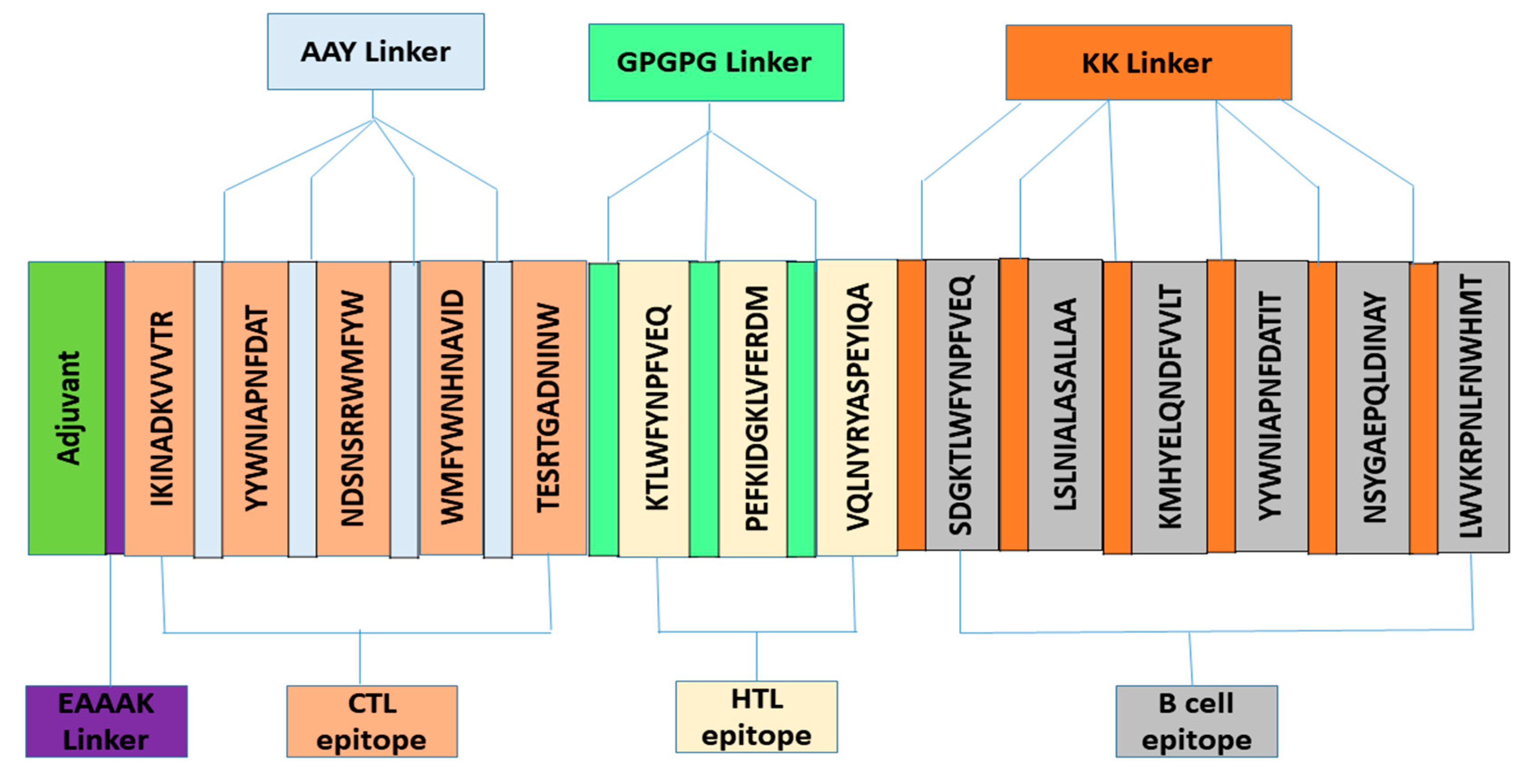 AAY Linker

GPGPG Linker

KK Linker

Adjuvant

IKINADKVVVTR

YYWNIAPNFDAT

NDSNSRRWMFYW

WMFYWNHNAVID

TESRTGADNINW

KTLWFYNPFVEQ

PEFKIDGKLVFERDM

VQLNYRYASPEYIQA

SDGKTLWFYNPFVEQ

LSLNIALASALLAA

KMHYELQNDFVVLT

YYWNIAPNFDATIT

NSYGAEPQLDINAY

LWVKRPNLFNWHMT

EAAAK Linker

CTL epitope

HTL epitope

B cell epitope